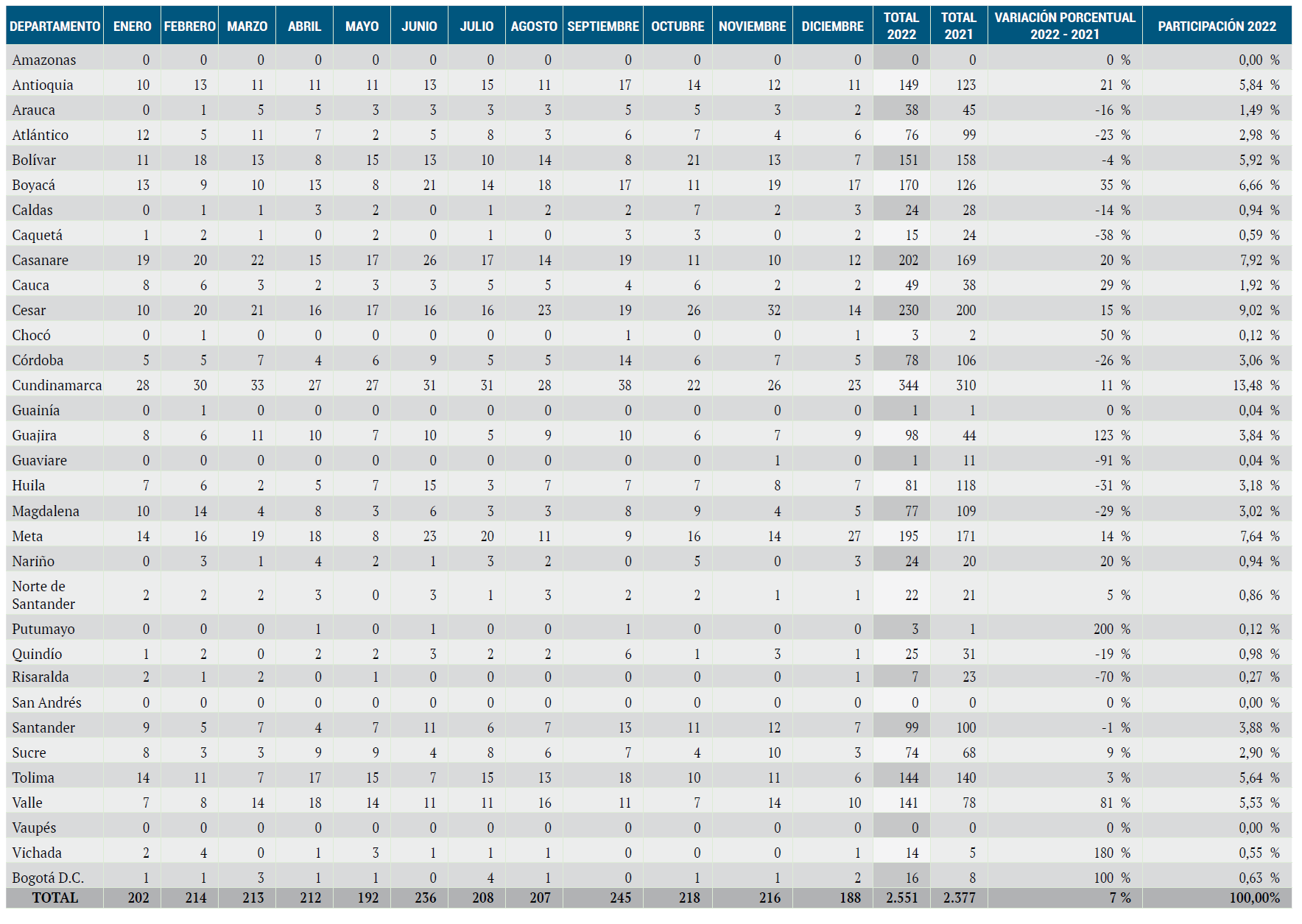 | DEPARTAMENTO | ENERO | FEBRERO | MARZO | ABRIL | MAYO | JUNIO | JULIO | AGOSTO | SEPTIEMBRE | OCTUBRE | NOVIEMBRE | DICIEMBRE | TOTAL 2022 | TOTAL 2021 | VARIACIÓN PORCENTUAL 2022 - 2021 | PARTICIPACIÓN 2022 |
|---|---|---|---|---|---|---|---|---|---|---|---|---|---|---|---|---|
| Amazonas | 0 | 0 | 0 | 0 | 0 | 0 | 0 | 0 | 0 | 0 | 0 | 0 | 0 | 0 | 0 % | 0,00 % |
| Antioquia | 10 | 13 | 11 | 11 | 11 | 13 | 15 | 11 | 17 | 14 | 12 | 11 | 149 | 123 | 21 % | 5,84 % |
| Arauca | 0 | 1 | 5 | 5 | 3 | 3 | 3 | 3 | 5 | 5 | 3 | 2 | 38 | 45 | -16 % | 1,49 % |
| Atlántico | 12 | 5 | 11 | 7 | 2 | 5 | 8 | 3 | 6 | 7 | 4 | 6 | 76 | 99 | -23 % | 2,98 % |
| Bolívar | 11 | 18 | 13 | 8 | 15 | 13 | 10 | 14 | 8 | 21 | 13 | 7 | 151 | 158 | -4 % | 5,92 % |
| Boyacá | 13 | 9 | 10 | 13 | 8 | 21 | 14 | 18 | 17 | 11 | 19 | 17 | 170 | 126 | 35 % | 6,66 % |
| Caldas | 0 | 1 | 1 | 3 | 2 | 0 | 1 | 2 | 2 | 7 | 2 | 3 | 24 | 28 | -14 % | 0,94 % |
| Caquetá | 1 | 2 | 1 | 0 | 2 | 0 | 1 | 0 | 3 | 3 | 0 | 2 | 15 | 24 | -38 % | 0,59 % |
| Casanare | 19 | 20 | 22 | 15 | 17 | 26 | 17 | 14 | 19 | 11 | 10 | 12 | 202 | 169 | 20 % | 7,92 % |
| Cauca | 8 | 6 | 3 | 2 | 3 | 3 | 5 | 5 | 4 | 6 | 2 | 2 | 49 | 38 | 29 % | 1,92 % |
| Cesar | 10 | 20 | 21 | 16 | 17 | 16 | 16 | 23 | 19 | 26 | 32 | 14 | 230 | 200 | 15 % | 9,02 % |
| Chocó | 0 | 1 | 0 | 0 | 0 | 0 | 0 | 0 | 1 | 0 | 0 | 1 | 3 | 2 | 50 % | 0,12 % |
| Córdoba | 5 | 5 | 7 | 4 | 6 | 9 | 5 | 5 | 14 | 6 | 7 | 5 | 78 | 106 | -26 % | 3,06 % |
| Cundinamarca | 28 | 30 | 33 | 27 | 27 | 31 | 31 | 28 | 38 | 22 | 26 | 23 | 344 | 310 | 11 % | 13,48 % |
| Guainía | 0 | 1 | 0 | 0 | 0 | 0 | 0 | 0 | 0 | 0 | 0 | 0 | 1 | 1 | 0 % | 0,04 % |
| Guajira | 8 | 6 | 11 | 10 | 7 | 10 | 5 | 9 | 10 | 6 | 7 | 9 | 98 | 44 | 123 % | 3,84 % |
| Guaviare | 0 | 0 | 0 | 0 | 0 | 0 | 0 | 0 | 0 | 0 | 1 | 0 | 1 | 11 | -91 % | 0,04 % |
| Huila | 7 | 6 | 2 | 5 | 7 | 15 | 3 | 7 | 7 | 7 | 8 | 7 | 81 | 118 | -31 % | 3,18 % |
| Magdalena | 10 | 14 | 4 | 8 | 3 | 6 | 3 | 3 | 8 | 9 | 4 | 5 | 77 | 109 | -29 % | 3,02 % |
| Meta | 14 | 16 | 19 | 18 | 8 | 23 | 20 | 11 | 9 | 16 | 14 | 27 | 195 | 171 | 14 % | 7,64 % |
| Nariño | 0 | 3 | 1 | 4 | 2 | 1 | 3 | 2 | 0 | 5 | 0 | 3 | 24 | 20 | 20 % | 0,94 % |
| Norte de Santander | 2 | 2 | 2 | 3 | 0 | 3 | 1 | 3 | 2 | 2 | 1 | 1 | 22 | 21 | 5 % | 0,86 % |
| Putumayo | 0 | 0 | 0 | 1 | 0 | 1 | 0 | 0 | 1 | 0 | 0 | 0 | 3 | 1 | 200 % | 0,12 % |
| Quindío | 1 | 2 | 0 | 2 | 2 | 3 | 2 | 2 | 6 | 1 | 3 | 1 | 25 | 31 | -19 % | 0,98 % |
| Risaralda | 2 | 1 | 2 | 0 | 1 | 0 | 0 | 0 | 0 | 0 | 0 | 1 | 7 | 23 | -70 % | 0,27 % |
| San Andrés | 0 | 0 | 0 | 0 | 0 | 0 | 0 | 0 | 0 | 0 | 0 | 0 | 0 | 0 | 0 % | 0,00 % |
| Santander | 9 | 5 | 7 | 4 | 7 | 11 | 6 | 7 | 13 | 11 | 12 | 7 | 99 | 100 | -1 % | 3,88 % |
| Sucre | 8 | 3 | 3 | 9 | 9 | 4 | 8 | 6 | 7 | 4 | 10 | 3 | 74 | 68 | 9 % | 2,90 % |
| Tolima | 14 | 11 | 7 | 17 | 15 | 7 | 15 | 13 | 18 | 10 | 11 | 6 | 144 | 140 | 3 % | 5,64 % |
| Valle | 7 | 8 | 14 | 18 | 14 | 11 | 11 | 16 | 11 | 7 | 14 | 10 | 141 | 78 | 81 % | 5,53 % |
| Vaupés | 0 | 0 | 0 | 0 | 0 | 0 | 0 | 0 | 0 | 0 | 0 | 0 | 0 | 0 | 0 % | 0,00 % |
| Vichada | 2 | 4 | 0 | 1 | 3 | 1 | 1 | 1 | 0 | 0 | 0 | 1 | 14 | 5 | 180 % | 0,55 % |
| Bogotá D.C. | 1 | 1 | 3 | 1 | 1 | 0 | 4 | 1 | 0 | 1 | 1 | 2 | 16 | 8 | 100 % | 0,63 % |
| TOTAL | 202 | 214 | 213 | 212 | 192 | 236 | 208 | 207 | 245 | 218 | 216 | 188 | 2.551 | 2.377 | 7 % | 100,00% |